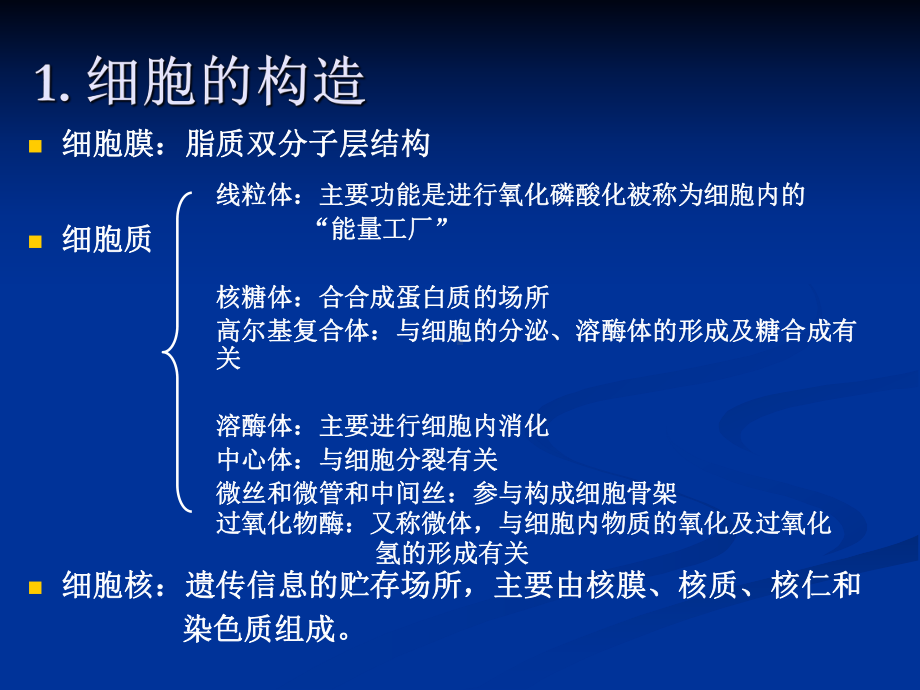 1. 细胞的构造

细胞膜：脂质双分子层结构

细胞质

线粒体：主要功能是进行氧化磷酸化被称为细胞内的“能量工厂”

核糖体：合合成蛋白质的场所
高尔基复合体：与细胞的分泌、溶酶体的形成及糖合成有关

溶酶体：主要进行细胞内消化
中心体：与细胞分裂有关
微丝和微管和中间丝：参与构成细胞骨架
过氧化物酶：又称微体，与细胞内物质的氧化及过氧化氢的形成有关

细胞核：遗传信息的贮存场所，主要由核膜、核质、核仁和染色质组成。